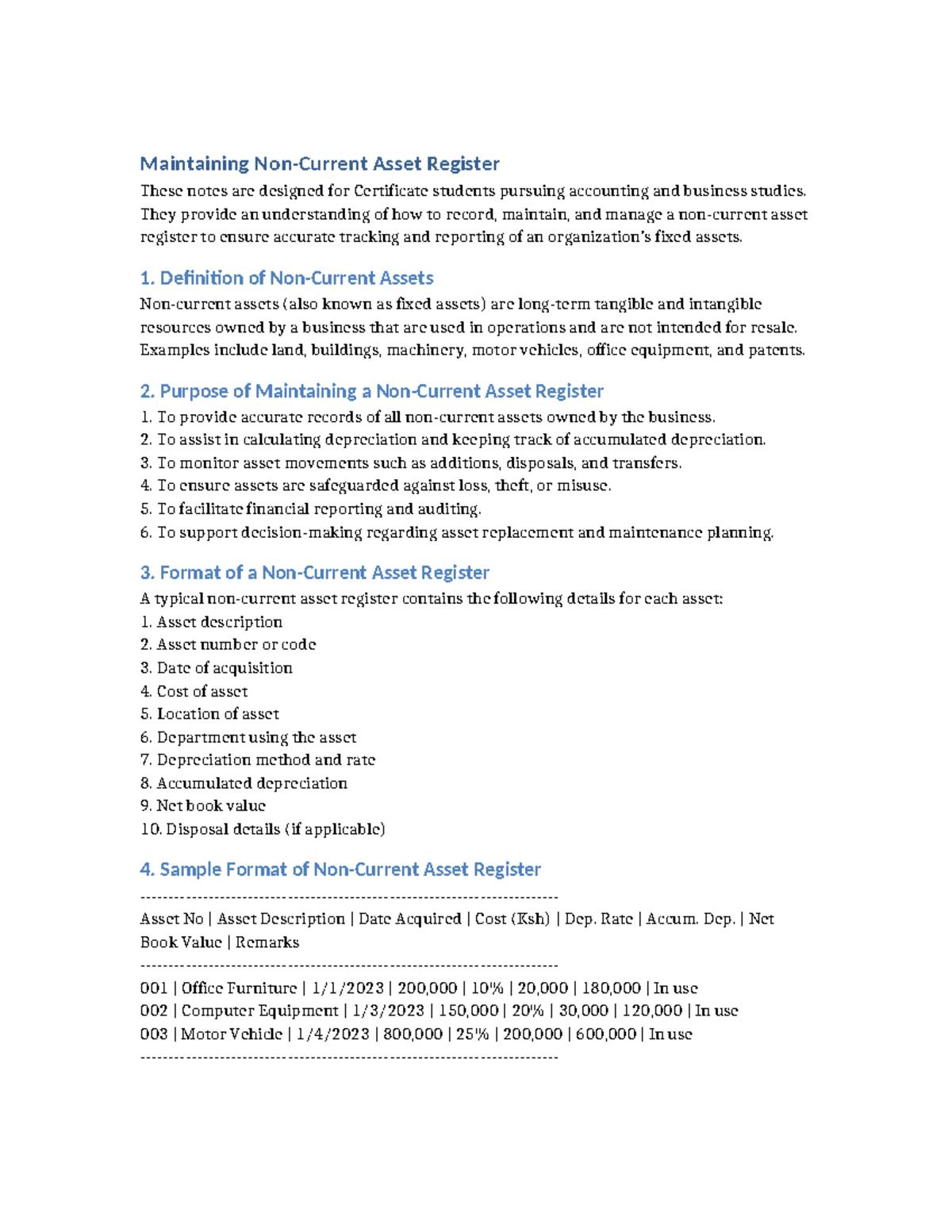 Maintaining Non-Current Asset Register

These notes are designed for Certificate students pursuing accounting and business studies. They provide an understanding of how to record, maintain, and manage a non-current asset register to ensure accurate tracking and reporting of an organization's fixed assets.

1. Definition of Non-Current Assets

Non-current assets (also known as fixed assets) are long-term tangible and intangible resources owned by a business that are used in operations and are not intended for resale. Examples include land, buildings, machinery, motor vehicles, office equipment, and patents.

2. Purpose of Maintaining a Non-Current Asset Register

1. To provide accurate records of all non-current assets owned by the business.
2. To assist in calculating depreciation and keeping track of accumulated depreciation.
3. To monitor asset movements such as additions, disposals, and transfers.
4. To ensure assets are safeguarded against loss, theft, or misuse.
5. To facilitate financial reporting and auditing.
6. To support decision-making regarding asset replacement and maintenance planning.

3. Format of a Non-Current Asset Register

A typical non-current asset register contains the following details for each asset:
1. Asset description
2. Asset number or code
3. Date of acquisition
4. Cost of asset
5. Location of asset
6. Department using the asset
7. Depreciation method and rate
8. Accumulated depreciation
9. Net book value
10. Disposal details (if applicable)

4. Sample Format of Non-Current Asset Register

------------------------------------------------------------------------

Asset No | Asset Description | Date Acquired | Cost (Ksh) | Dep. Rate | Accum. Dep. | Net Book Value | Remarks

------------------------------------------------------------------------

001 | Office Furniture | 1/1/2023 | 200,000 | 10% | 20,000 | 180,000 | In use
002 | Computer Equipment | 1/3/2023 | 150,000 | 20% | 30,000 | 120,000 | In use
003 | Motor Vehicle | 1/4/2023 | 800,000 | 25% | 200,000 | 600,000 | In use

------------------------------------------------------------------------